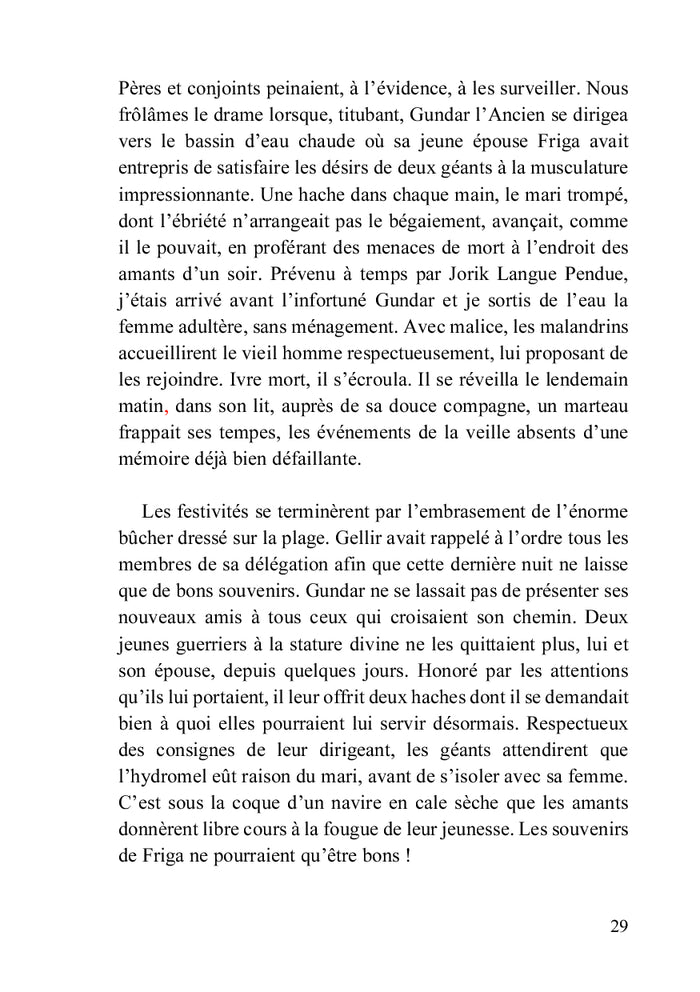 Pères et conjoints peinaient, à l’évidence, à les surveiller. Nous frôlâmes le drame lorsque, titubant, Gundar l’Ancien se dirigea vers le bassin d’eau chaude où sa jeune épouse Friga avait entrepris de satisfaire les désirs de deux géants à la musculature impressionnante. Une hache dans chaque main, le mari trompé, dont l’ébriété n’arrangeait pas le bégaiement, avançait, comme il le pouvait, en proférant des menaces de mort à l’endroit des amants d’un soir. Prévenu à temps par Jorik Langue Pendue, j’étais arrivé avant l’infortuné Gundar et je sortis de l’eau la femme adultère, sans ménagement. Avec malice, les malandrins accueillirent le vieil homme respectueusement, lui proposant de les rejoindre. Ivre mort, il s’écroula. Il se réveilla le lendemain matin, dans son lit, auprès de sa douce compagne, un marteau frappait ses tempes, les événements de la veille absents d’une mémoire déjà bien défaillante.

Les festivités se terminèrent par l’embrasement de l’énorme bûcher dressé sur la plage. Gellir avait rappelé à l’ordre tous les membres de sa délégation afin que cette dernière nuit ne laisse que de bons souvenirs. Gundar ne se lassait pas de présenter ses nouveaux amis à tous ceux qui croisaient son chemin. Deux jeunes guerriers à la stature divine ne les quittaient plus, lui et son épouse, depuis quelques jours. Honoré par les attentions qu’ils lui portaient, il leur offrit deux haches dont il se demandait bien à quoi elles pourraient lui servir désormais. Respectueux des consignes de leur dirigeant, les géants attendirent que l’hydromel eût raison du mari, avant de s’isoler avec sa femme. C’est sous la coque d’un navire en cale sèche que les amants donnèrent libre cours à la fougue de leur jeunesse. Les souvenirs de Friga ne pourraient qu’être bons !

29